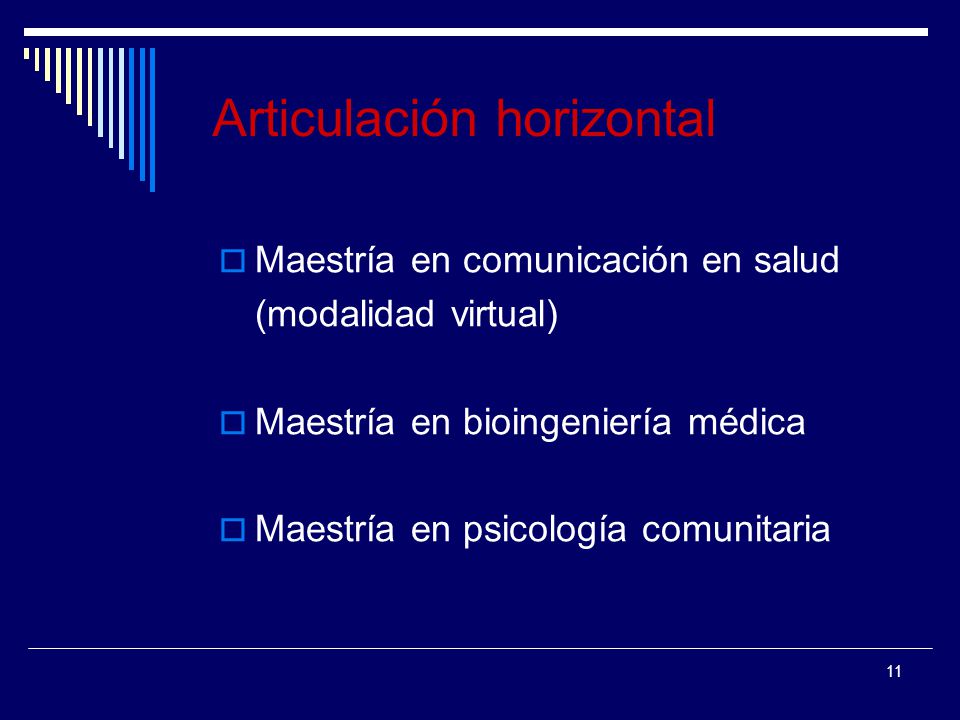 Articulación horizontal

Maestría en comunicación en salud (modalidad virtual)

Maestría en bioingeniería médica

Maestría en psicología comunitaria

11